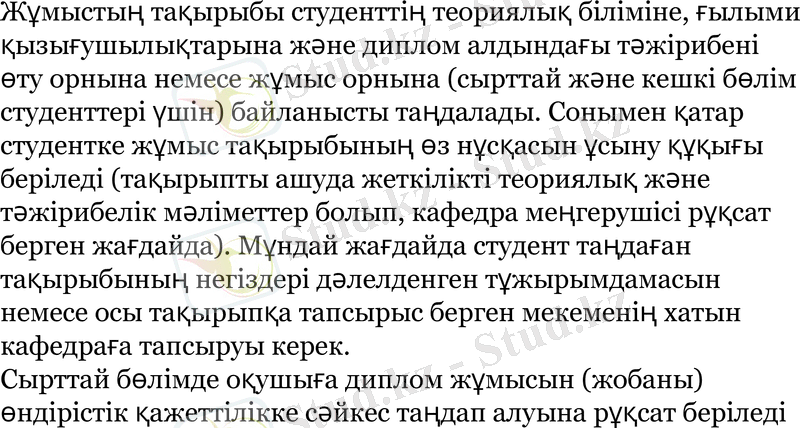 Жұмыстың тақырыбы студенттің теориялық біліміне, ғылыми қызығушылықтарына және диплом алдындағы тәжірибені өту орнына немесе жұмыс орнына (сырттай және кешкі бөлім студенттері үшін) байланысты таңдалады. Сонымен қатар студентке жұмыс тақырыбының өз нұсқасын ұсыну құқығы беріледі (тақырыпты ашуда жеткілікті теориялық және тәжірибелік мәліметтер болып, кафедра меңгерушісі рұқсат берген жағдайда). Мұндай жағдайда студент таңдаған тақырыбының негіздері дәлелденген тұжырымдамасын немесе осы тақырыпқа тапсырыс берген мекеменің хатын кафедраға тапсыруы керек.

Сырттай бөлімде оқушыға диплом жұмысын (жобаны) өндірістік қажеттілікке сәйкес таңдап алуына рұқсат беріледі

Stud.kz - Stud.kz